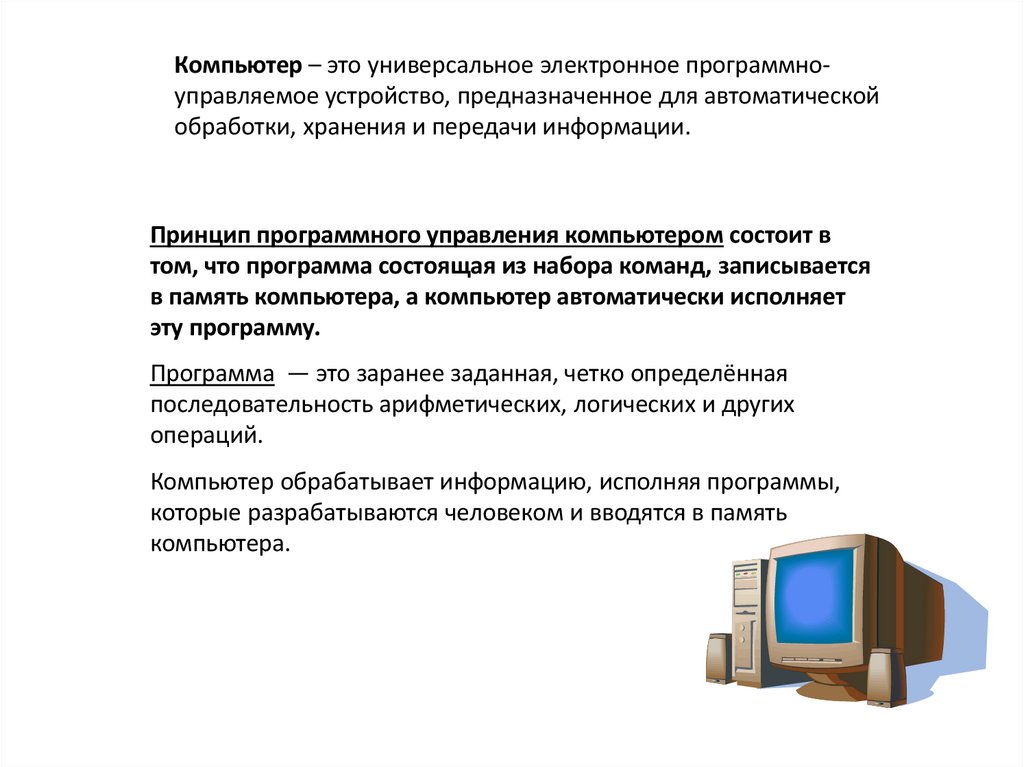 Компьютер – это универсальное электронное программно-управляемое устройство, предназначенное для автоматической обработки, хранения и передачи информации.

Принцип программного управления компьютером состоит в том, что программа состоящая из набора команд, записывается в память компьютера, а компьютер автоматически исполняет эту программу.

Программа — это заранее заданная, четко определённая последовательность арифметических, логических и других операций.

Компьютер обрабатывает информацию, исполняя программы, которые разрабатываются человеком и вводятся в память компьютера.